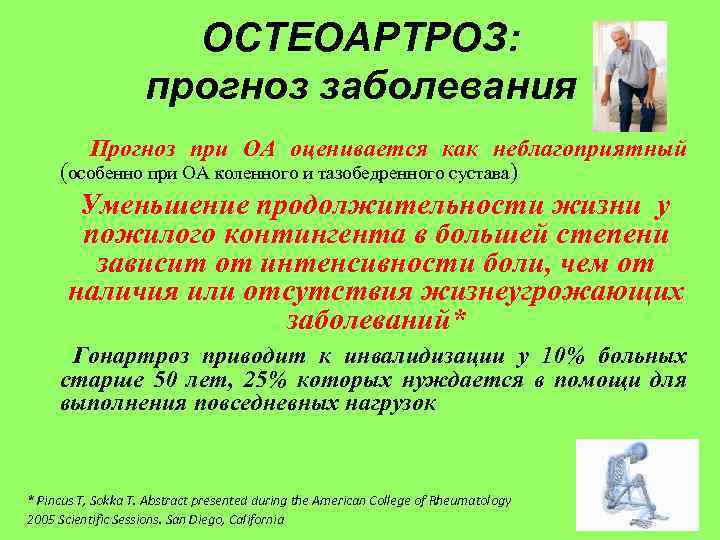 ОСТЕОАРТРОЗ:
прогноз заболевания

Прогноз при ОА оценивается как неблагоприятный (особенно при ОА коленного и тазобедренного сустава)

Уменьшение продолжительности жизни у пожилого контингента в большей степени зависит от интенсивности боли, чем от наличия или отсутствия жизнеугрожающих заболеваний*

Гонартроз приводит к инвалидизации у 10% больных старше 50 лет, 25% которых нуждается в помощи для выполнения повседневных нагрузок

* Pincus T, Sokka T. Abstract presented during the American College of Rheumatology 2005 Scientific Sessions. San Diego, California